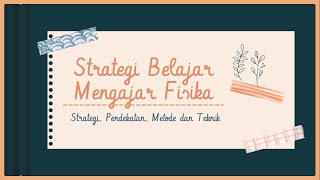 Strategi Belajar Mengajar Fisika

Strategi, Pendekatan, Metode dan Teknik